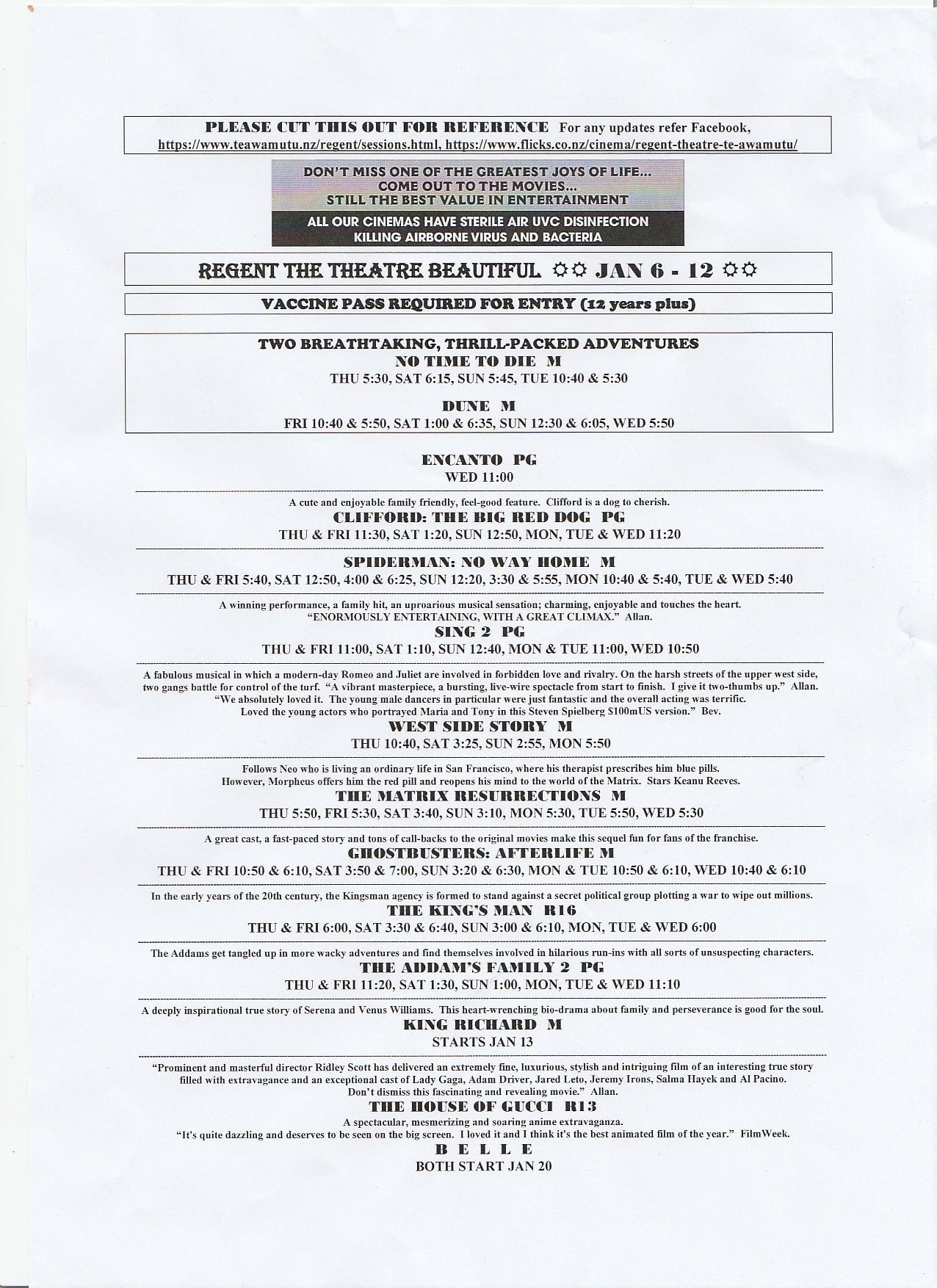 PLEASE CUT THIS OUT FOR REFERENCE For any updates refer Facebook, https://www.teawamutu.nz/regent/sessions.html, https://www.flicks.co.nz/cinema/regent-theatre-te-awamutu/

DON'T MISS ONE OF THE GREATEST JOYS OF LIFE... COME OUT TO THE MOVIES... STILL THE BEST VALUE IN ENTERTAINMENT

ALL OUR CINEMAS HAVE STERILE AIR UVC DISINFECTION KILLING AIRBORNE VIRUS AND BACTERIA

REGENT THE THEATRE BEAUTIFUL ☼☼ JAN 6 - 12 ☼☼

VACCINE PASS REQUIRED FOR ENTRY (12 years plus)

TWO BREATHTAKING, THRILL-PACKED ADVENTURES
NO TIME TO DIE M
THU 5:30, SAT 6:15, SUN 5:45, TUE 10:40 & 5:30

DUNE M
FRI 10:40 & 5:50, SAT 1:00 & 6:35, SUN 12:30 & 6:05, WED 5:50

ENCANTO PG
WED 11:00

A cute and enjoyable family friendly, feel-good feature. Clifford is a dog to cherish.
CLIFFORD: THE BIG RED DOG PG
THU & FRI 11:30, SAT 1:20, SUN 12:50, MON, TUE & WED 11:20

SPIDERMAN: NO WAY HOME M
THU & FRI 5:40, SAT 12:50, 4:00 & 6:25, SUN 12:20, 3:30 & 5:55, MON 10:40 & 5:40, TUE & WED 5:40

A winning performance, a family hit, an uproarious musical sensation; charming, enjoyable and touches the heart. "ENORMOUSLY ENTERTAINING, WITH A GREAT CLIMAX." Allan.
SING 2 PG
THU & FRI 11:00, SAT 1:10, SUN 12:40, MON & TUE 11:00, WED 10:50

A fabulous musical in which a modern-day Romeo and Juliet are involved in forbidden love and rivalry. On the harsh streets of the upper west side, two gangs battle for control of the turf. "A vibrant masterpiece, a bursting, live-wire spectacle from start to finish. I give it two-thumbs up." Allan. "We absolutely loved it. The young male dancers in particular were just fantastic and the overall acting was terrific. Loved the young actors who portrayed Maria and Tony in this Steven Spielberg $100mUS version." Bev.
WEST SIDE STORY M
THU 10:40, SAT 3:25, SUN 2:55, MON 5:50

Follows Neo who is living an ordinary life in San Francisco, where his therapist prescribes him blue pills. However, Morpheus offers him the red pill and reopens his mind to the world of the Matrix. Stars Keanu Reeves.
THE MATRIX RESURRECTIONS M
THU 5:50, FRI 5:30, SAT 3:40, SUN 3:10, MON 5:30, TUE 5:50, WED 5:30

A great cast, a fast-paced story and tons of call-backs to the original movies make this sequel fun for fans of the franchise.
GHOSTBUSTERS: AFTERLIFE M
THU & FRI 10:50 & 6:10, SAT 3:50 & 7:00, SUN 3:20 & 6:30, MON & TUE 10:50 & 6:10, WED 10:40 & 6:10

In the early years of the 20th century, the Kingsman agency is formed to stand against a secret political group plotting a war to wipe out millions.
THE KING'S MAN R16
THU & FRI 6:00, SAT 3:30 & 6:40, SUN 3:00 & 6:10, MON, TUE & WED 6:00

The Addams get tangled up in more wacky adventures and find themselves involved in hilarious run-ins with all sorts of unsuspecting characters.
THE ADDAM'S FAMILY 2 PG
THU & FRI 11:20, SAT 1:30, SUN 1:00, MON, TUE & WED 11:10

A deeply inspirational true story of Serena and Venus Williams. This heart-wrenching bio-drama about family and perseverance is good for the soul.
KING RICHARD M
STARTS JAN 13

"Prominent and masterful director Ridley Scott has delivered an extremely fine, luxurious, stylish and intriguing film of an interesting true story filled with extravagance and an exceptional cast of Lady Gaga, Adam Driver, Jared Leto, Jeremy Irons, Salma Hayek and Al Pacino. Don't dismiss this fascinating and revealing movie." Allan.
THE HOUSE OF GUCCI R13
A spectacular, mesmerizing and soaring anime extravaganza.
"It's quite dazzling and deserves to be seen on the big screen. I loved it and I think it's the best animated film of the year." FilmWeek.
B E L L E
BOTH START JAN 20